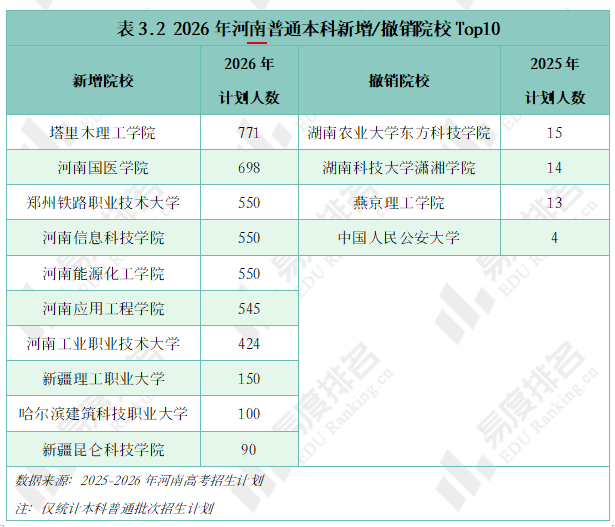 表3.2 2026年河南普通本科新增/撤销院校Top10

| 新增院校 | 2026年计划人数 | 撤销院校 | 2025年计划人数 |
|---|---|---|---|
| 塔里木理工学院 | 771 | 湖南农业大学东方科技学院 | 15 |
| 河南国医学院 | 698 | 湖南科技大学潇湘学院 | 14 |
| 郑州铁路职业技术大学 | 550 | 燕京理工学院 | 13 |
| 河南信息科技学院 | 550 | 中国人民公安大学 | 4 |
| 河南能源化工学院 | 550 | | |
| 河南应用工程学院 | 545 | | |
| 河南工业职业技术大学 | 424 | | |
| 新疆理工职业大学 | 150 | | |
| 哈尔滨建筑科技职业大学 | 100 | | |
| 新疆昆仑科技学院 | 90 | | |

数据来源：2025-2026年河南高考招生计划

注：仅统计本科普通批次招生计划

易度排名 EDU Ranking.cn